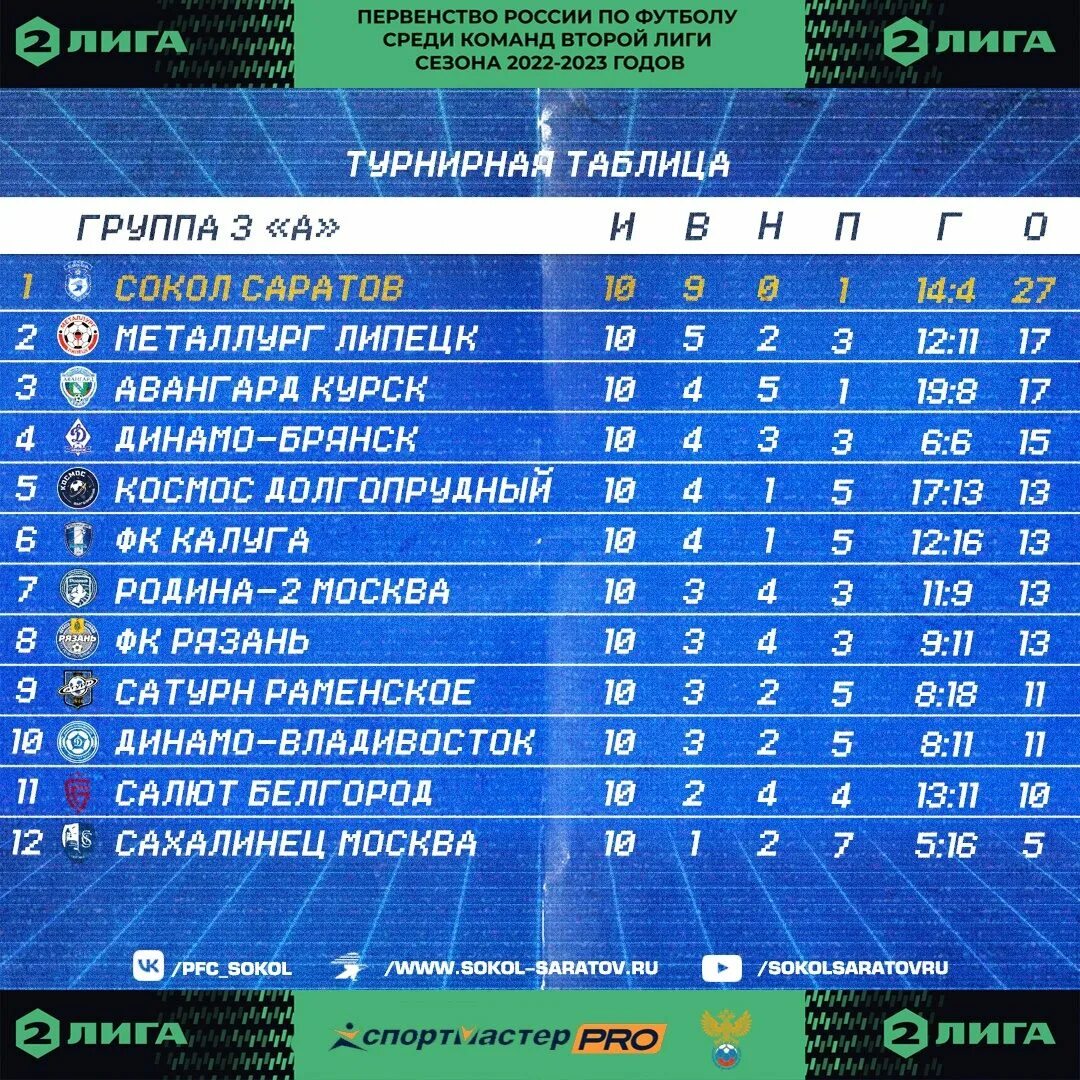 2 ЛИГА

ПЕРВЕНСТВО РОССИИ ПО ФУТБОЛУ СРЕДИ КОМАНД ВТОРОЙ ЛИГИ СЕЗОНА 2022-2023 ГОДОВ

2 ЛИГА

ТУРНИРНАЯ ТАБЛИЦА

| | ГРУППА 3 «А» | И | В | Н | П | Г | О |
|---|---|---|---|---|---|---|---|
| 1 | СОКОЛ САРАТОВ | 10 | 9 | 0 | 1 | 14:4 | 27 |
| 2 | МЕТАЛЛУРГ ЛИПЕЦК | 10 | 5 | 2 | 3 | 12:11 | 17 |
| 3 | АВАНГАРД КУРСК | 10 | 4 | 5 | 1 | 19:8 | 17 |
| 4 | ДИНАМО-БРЯНСК | 10 | 4 | 3 | 3 | 6:6 | 15 |
| 5 | КОСМОС ДОЛГОПРУДНЫЙ | 10 | 4 | 1 | 5 | 17:13 | 13 |
| 6 | ФК КАЛУГА | 10 | 4 | 1 | 5 | 12:16 | 13 |
| 7 | РОДИНА-2 МОСКВА | 10 | 3 | 4 | 3 | 11:9 | 13 |
| 8 | ФК РЯЗАНЬ | 10 | 3 | 4 | 3 | 9:11 | 13 |
| 9 | САТУРН РАМЕНСКОЕ | 10 | 3 | 2 | 5 | 8:18 | 11 |
| 10 | ДИНАМО-ВЛАДИВОСТОК | 10 | 3 | 2 | 5 | 8:11 | 11 |
| 11 | САЛЮТ БЕЛГОРОД | 10 | 2 | 4 | 4 | 13:11 | 10 |
| 12 | САХАЛИНЕЦ МОСКВА | 10 | 1 | 2 | 7 | 5:16 | 5 |

/PFC_SOKOL /WWW.SOKOL-SARATOV.RU /SOKOLSARATOVRU

2 ЛИГА спортмастер PRO 2 ЛИГА